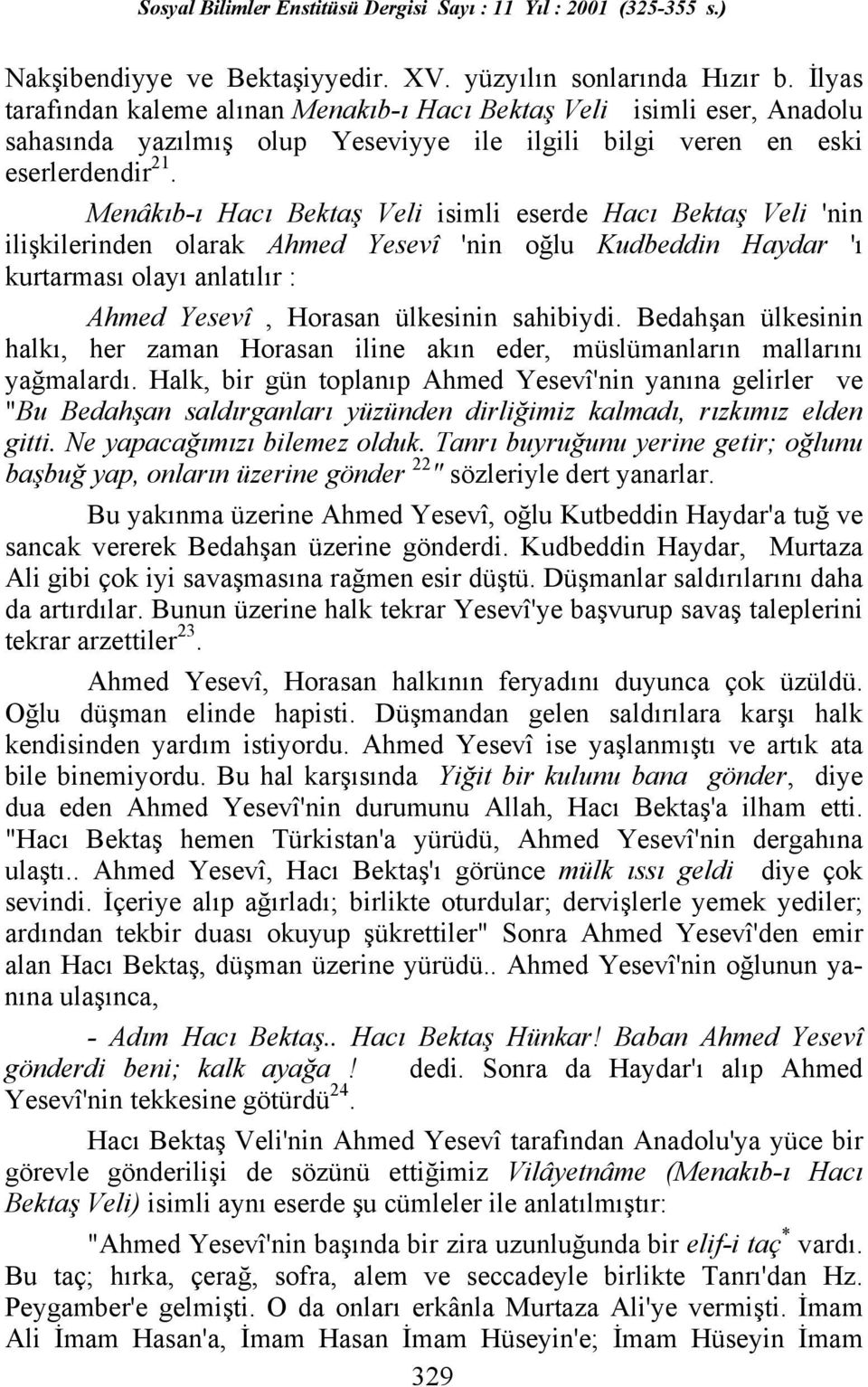 Sosyal Bilimler Enstitüsü Dergisi Sayı : 11 Yıl : 2001 (325-355 s.)

Nakşibendiyye ve Bektaşiyyedir. XV. yüzyılın sonlarında Hızır b. İlyas tarafından kaleme alınan Menakıb-ı Hacı Bektaş Veli isimli eser, Anadolu sahasında yazılmış olup Yeseviyye ile ilgili bilgi veren en eski eserlerdendir$^{21}$.

Menâkıb-ı Hacı Bektaş Veli isimli eserde Hacı Bektaş Veli 'nin ilişkilerinden olarak Ahmed Yesevî 'nin oğlu Kudbeddin Haydar 'ı kurtarması olayı anlatılır :

Ahmed Yesevî , Horasan ülkesinin sahibiydi. Bedahşan ülkesinin halkı, her zaman Horasan iline akın eder, müslümanların mallarını yağmalardı. Halk, bir gün toplanıp Ahmed Yesevî'nin yanına gelirler ve "Bu Bedahşan saldırganları yüzünden dirliğimiz kalmadı, rızkımız elden gitti. Ne yapacağımızı bilemez olduk. Tanrı buyruğunu yerine getir; oğlunu başbuğ yap, onların üzerine gönder $^{22}$" sözleriyle dert yanarlar.

Bu yakınma üzerine Ahmed Yesevî, oğlu Kutbeddin Haydar'a tuğ ve sancak vererek Bedahşan üzerine gönderdi. Kudbeddin Haydar, Murtaza Ali gibi çok iyi savaşmasına rağmen esir düştü. Düşmanlar saldırılarını daha da artırdılar. Bunun üzerine halk tekrar Yesevî'ye başvurup savaş taleplerini tekrar arzettiler$^{23}$.

Ahmed Yesevî, Horasan halkının feryadını duyunca çok üzüldü. Oğlu düşman elinde hapisti. Düşmandan gelen saldırılara karşı halk kendisinden yardım istiyordu. Ahmed Yesevî ise yaşlanmıştı ve artık ata bile binemiyordu. Bu hal karşısında Yiğit bir kulunu bana gönder, diye dua eden Ahmed Yesevî'nin durumunu Allah, Hacı Bektaş'a ilham etti. "Hacı Bektaş hemen Türkistan'a yürüdü, Ahmed Yesevî'nin dergahına ulaştı.. Ahmed Yesevî, Hacı Bektaş'ı görünce mülk ıssı geldi diye çok sevindi. İçeriye alıp ağırladı; birlikte oturdular; dervişlerle yemek yediler; ardından tekbir duası okuyup şükrettiler" Sonra Ahmed Yesevî'den emir alan Hacı Bektaş, düşman üzerine yürüdü.. Ahmed Yesevî'nin oğlunun yanına ulaşınca,

- Adım Hacı Bektaş.. Hacı Bektaş Hünkar! Baban Ahmed Yesevî gönderdi beni; kalk ayağa ! dedi. Sonra da Haydar'ı alıp Ahmed Yesevî'nin tekkesine götürdü$^{24}$.

Hacı Bektaş Veli'nin Ahmed Yesevî tarafından Anadolu'ya yüce bir görevle gönderilişi de sözünü ettiğimiz Vilâyetnâme (Menakıb-ı Hacı Bektaş Veli) isimli aynı eserde şu cümleler ile anlatılmıştır:

"Ahmed Yesevî'nin başında bir zira uzunluğunda bir elif-i taç$^{*}$ vardı. Bu taç; hırka, çerağ, sofra, alem ve seccadeyle birlikte Tanrı'dan Hz. Peygamber'e gelmişti. O da onları erkânla Murtaza Ali'ye vermişti. İmam Ali İmam Hasan'a, İmam Hasan İmam Hüseyin'e; İmam Hüseyin İmam

329